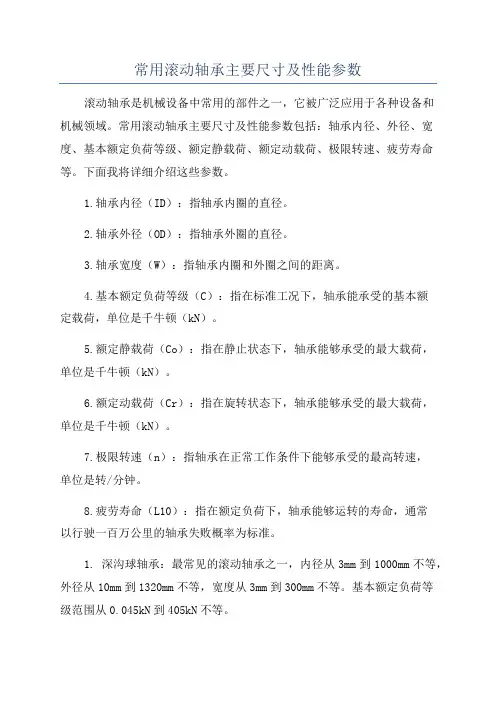 常用滚动轴承主要尺寸及性能参数

滚动轴承是机械设备中常用的部件之一，它被广泛应用于各种设备和机械领域。常用滚动轴承主要尺寸及性能参数包括：轴承内径、外径、宽度、基本额定负荷等级、额定静载荷、额定动载荷、极限转速、疲劳寿命等。下面我将详细介绍这些参数。

1.轴承内径（ID）：指轴承内圈的直径。

2.轴承外径（OD）：指轴承外圈的直径。

3.轴承宽度（W）：指轴承内圈和外圈之间的距离。

4.基本额定负荷等级（C）：指在标准工况下，轴承能承受的基本额定载荷，单位是千牛顿（kN）。

5.额定静载荷（Co）：指在静止状态下，轴承能够承受的最大载荷，单位是千牛顿（kN）。

6.额定动载荷（Cr）：指在旋转状态下，轴承能够承受的最大载荷，单位是千牛顿（kN）。

7.极限转速（n）：指轴承在正常工作条件下能够承受的最高转速，单位是转/分钟。

8.疲劳寿命（L10）：指在额定负荷下，轴承能够运转的寿命，通常以行驶一百万公里的轴承失败概率为标准。

1. 深沟球轴承：最常见的滚动轴承之一，内径从3mm到1000mm不等，外径从10mm到1320mm不等，宽度从3mm到300mm不等。基本额定负荷等级范围从0.045kN到405kN不等。